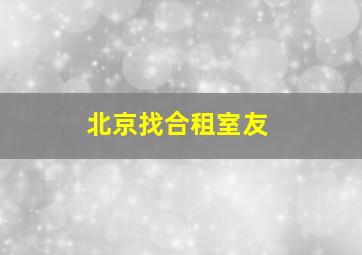 北京找合租室友